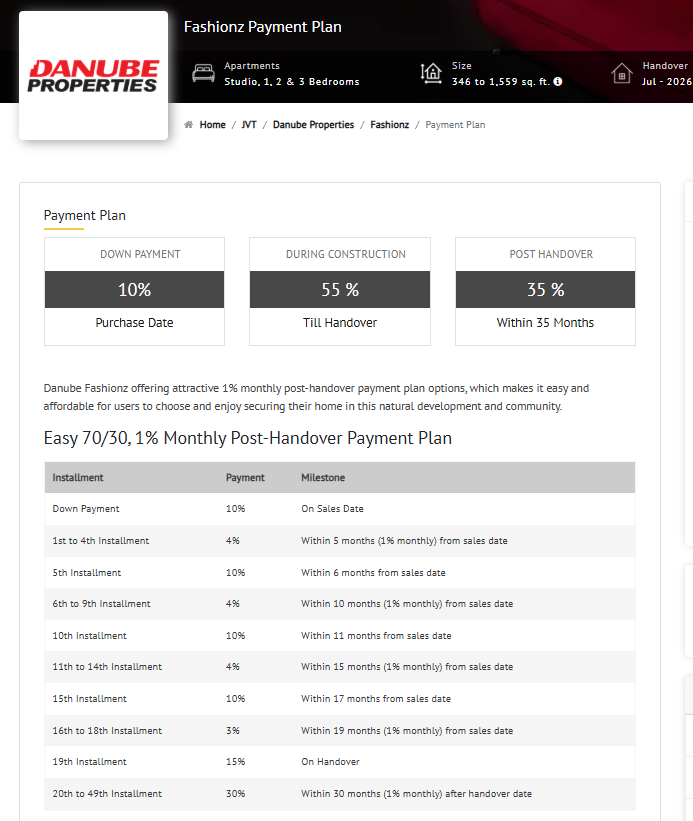 DANUBE PROPERTIES

Fashionz Payment Plan

Apartments
Studio, 1, 2 & 3 Bedrooms

Size
346 to 1,559 sq. ft.

Handover
Jul - 2026

Home / JVT / Danube Properties / Fashionz / Payment Plan

Payment Plan

DOWN PAYMENT
10%
Purchase Date

DURING CONSTRUCTION
55 %
Till Handover

POST HANDOVER
35 %
Within 35 Months

Danube Fashionz offering attractive 1% monthly post-handover payment plan options, which makes it easy and affordable for users to choose and enjoy securing their home in this natural development and community.

Easy 70/30, 1% Monthly Post-Handover Payment Plan

| Installment | Payment | Milestone |
|---|---|---|
| Down Payment | 10% | On Sales Date |
| 1st to 4th Installment | 4% | Within 5 months (1% monthly) from sales date |
| 5th Installment | 10% | Within 6 months from sales date |
| 6th to 9th Installment | 4% | Within 10 months (1% monthly) from sales date |
| 10th Installment | 10% | Within 11 months from sales date |
| 11th to 14th Installment | 4% | Within 15 months (1% monthly) from sales date |
| 15th Installment | 10% | Within 17 months from sales date |
| 16th to 18th Installment | 3% | Within 19 months (1% monthly) from sales date |
| 19th Installment | 15% | On Handover |
| 20th to 49th Installment | 30% | Within 30 months (1% monthly) after handover date |